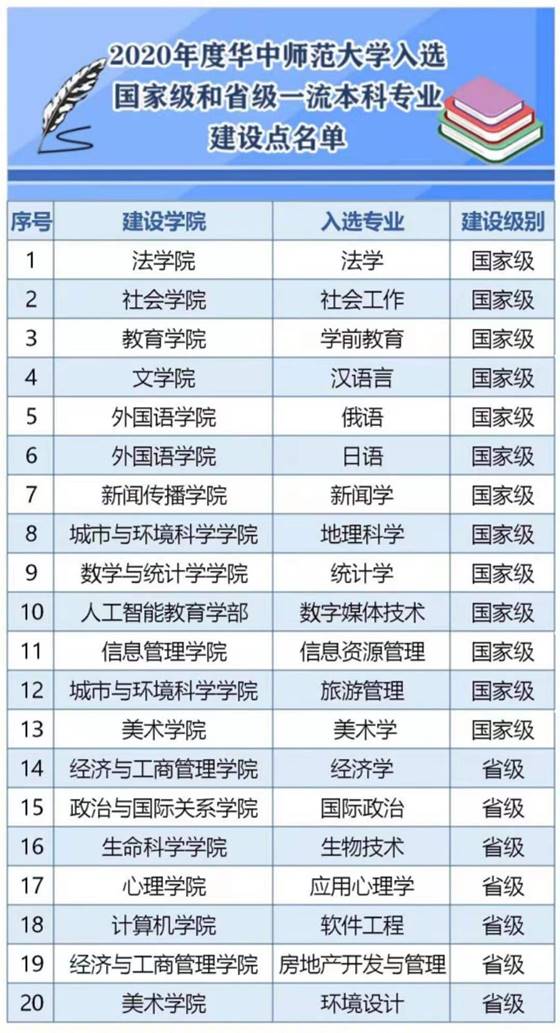 2020年度华中师范大学入选
国家级和省级一流本科专业
建设点名单

| 序号 | 建设学院 | 入选专业 | 建设级别 |
|---|---|---|---|
| 1 | 法学院 | 法学 | 国家级 |
| 2 | 社会学院 | 社会工作 | 国家级 |
| 3 | 教育学院 | 学前教育 | 国家级 |
| 4 | 文学院 | 汉语言 | 国家级 |
| 5 | 外国语学院 | 俄语 | 国家级 |
| 6 | 外国语学院 | 日语 | 国家级 |
| 7 | 新闻传播学院 | 新闻学 | 国家级 |
| 8 | 城市与环境科学学院 | 地理科学 | 国家级 |
| 9 | 数学与统计学学院 | 统计学 | 国家级 |
| 10 | 人工智能教育学部 | 数字媒体技术 | 国家级 |
| 11 | 信息管理学院 | 信息资源管理 | 国家级 |
| 12 | 城市与环境科学学院 | 旅游管理 | 国家级 |
| 13 | 美术学院 | 美术学 | 国家级 |
| 14 | 经济与工商管理学院 | 经济学 | 省级 |
| 15 | 政治与国际关系学院 | 国际政治 | 省级 |
| 16 | 生命科学学院 | 生物技术 | 省级 |
| 17 | 心理学院 | 应用心理学 | 省级 |
| 18 | 计算机学院 | 软件工程 | 省级 |
| 19 | 经济与工商管理学院 | 房地产开发与管理 | 省级 |
| 20 | 美术学院 | 环境设计 | 省级 |